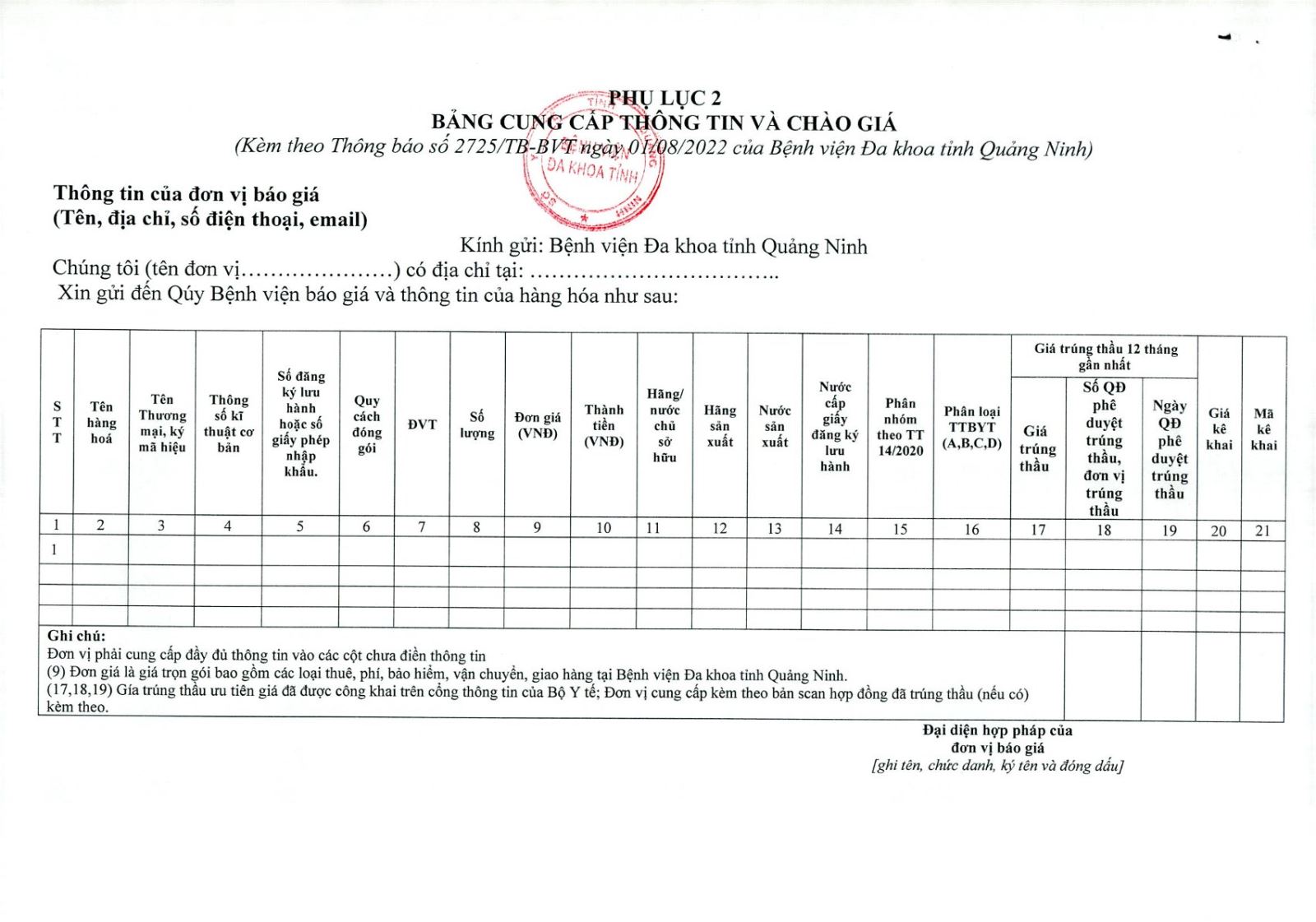 PHỤ LỤC 2
BẢNG CUNG CẤP THÔNG TIN VÀ CHÀO GIÁ
(Kèm theo Thông báo số 2725/TB-BVT ngày 01/08/2022 của Bệnh viện Đa khoa tỉnh Quảng Ninh)

ĐA KHOA TỈNH

Thông tin của đơn vị báo giá
(Tên, địa chỉ, số điện thoại, email)

Kính gửi: Bệnh viện Đa khoa tỉnh Quảng Ninh

Chúng tôi (tên đơn vị…………………) có địa chỉ tại: ……………………………..
Xin gửi đến Qúy Bệnh viện báo giá và thông tin của hàng hóa như sau:

| STT | Tên hàng hoá | Tên Thương mại, ký mã hiệu | Thông số kĩ thuật cơ bản | Số đăng ký lưu hành hoặc số giấy phép nhập khẩu. | Quy cách đóng gói | ĐVT | Số lượng | Đơn giá (VNĐ) | Thành tiền (VNĐ) | Hãng/ nước chủ sở hữu | Hãng sản xuất | Nước sản xuất | Nước cấp giấy đăng ký lưu hành | Phân nhóm theo TT 14/2020 | Phân loại TTBYT (A,B,C,D) | Giá trúng thầu 12 tháng gần nhất: Giá trúng thầu | Giá trúng thầu 12 tháng gần nhất: Số QĐ phê duyệt trúng thầu, đơn vị trúng thầu | Giá trúng thầu 12 tháng gần nhất: Ngày QĐ phê duyệt trúng thầu | Giá kê khai | Mã kê khai |
|---|---|---|---|---|---|---|---|---|---|---|---|---|---|---|---|---|---|---|---|---|
| 1 | 2 | 3 | 4 | 5 | 6 | 7 | 8 | 9 | 10 | 11 | 12 | 13 | 14 | 15 | 16 | 17 | 18 | 19 | 20 | 21 |
| 1 | | | | | | | | | | | | | | | | | | | | |
| | | | | | | | | | | | | | | | | | | | | |
| | | | | | | | | | | | | | | | | | | | | |
| | | | | | | | | | | | | | | | | | | | | |

Ghi chú:
Đơn vị phải cung cấp đầy đủ thông tin vào các cột chưa điền thông tin
(9) Đơn giá là giá trọn gói bao gồm các loại thuế, phí, bảo hiểm, vận chuyển, giao hàng tại Bệnh viện Đa khoa tỉnh Quảng Ninh.
(17,18,19) Gía trúng thầu ưu tiên giá đã được công khai trên cổng thông tin của Bộ Y tế; Đơn vị cung cấp kèm theo bản scan hợp đồng đã trúng thầu (nếu có) kèm theo.

Đại diện hợp pháp của
đơn vị báo giá
[ghi tên, chức danh, ký tên và đóng dấu]